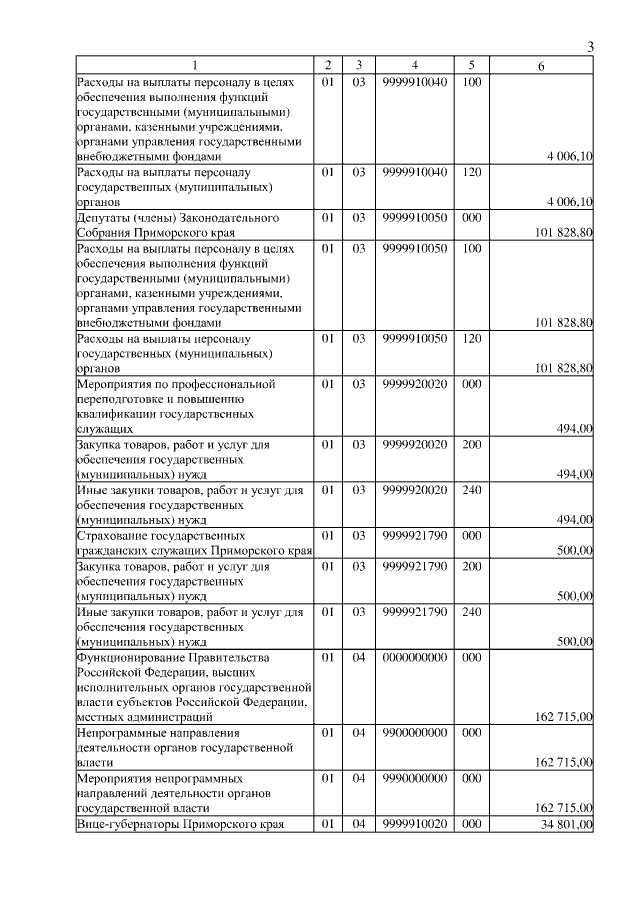 3

| 1 | 2 | 3 | 4 | 5 | 6 |
|---|---|---|---|---|---|
| Расходы на выплаты персоналу в целях обеспечения выполнения функций государственными (муниципальными) органами, казенными учреждениями, органами управления государственными внебюджетными фондами | 01 | 03 | 9999910040 | 100 | 4 006,10 |
| Расходы на выплаты персоналу государственных (муниципальных) органов | 01 | 03 | 9999910040 | 120 | 4 006,10 |
| Депутаты (члены) Законодательного Собрания Приморского края | 01 | 03 | 9999910050 | 000 | 101 828,80 |
| Расходы на выплаты персоналу в целях обеспечения выполнения функций государственными (муниципальными) органами, казенными учреждениями, органами управления государственными внебюджетными фондами | 01 | 03 | 9999910050 | 100 | 101 828,80 |
| Расходы на выплаты персоналу государственных (муниципальных) органов | 01 | 03 | 9999910050 | 120 | 101 828,80 |
| Мероприятия по профессиональной переподготовке и повышению квалификации государственных служащих | 01 | 03 | 9999920020 | 000 | 494,00 |
| Закупка товаров, работ и услуг для обеспечения государственных (муниципальных) нужд | 01 | 03 | 9999920020 | 200 | 494,00 |
| Иные закупки товаров, работ и услуг для обеспечения государственных (муниципальных) нужд | 01 | 03 | 9999920020 | 240 | 494,00 |
| Страхование государственных гражданских служащих Приморского края | 01 | 03 | 9999921790 | 000 | 500,00 |
| Закупка товаров, работ и услуг для обеспечения государственных (муниципальных) нужд | 01 | 03 | 9999921790 | 200 | 500,00 |
| Иные закупки товаров, работ и услуг для обеспечения государственных (муниципальных) нужд | 01 | 03 | 9999921790 | 240 | 500,00 |
| Функционирование Правительства Российской Федерации, высших исполнительных органов государственной власти субъектов Российской Федерации, местных администраций | 01 | 04 | 0000000000 | 000 | 162 715,00 |
| Непрограммные направления деятельности органов государственной власти | 01 | 04 | 9900000000 | 000 | 162 715,00 |
| Мероприятия непрограммных направлений деятельности органов государственной власти | 01 | 04 | 9990000000 | 000 | 162 715,00 |
| Вице-губернаторы Приморского края | 01 | 04 | 9999910020 | 000 | 34 801,00 |